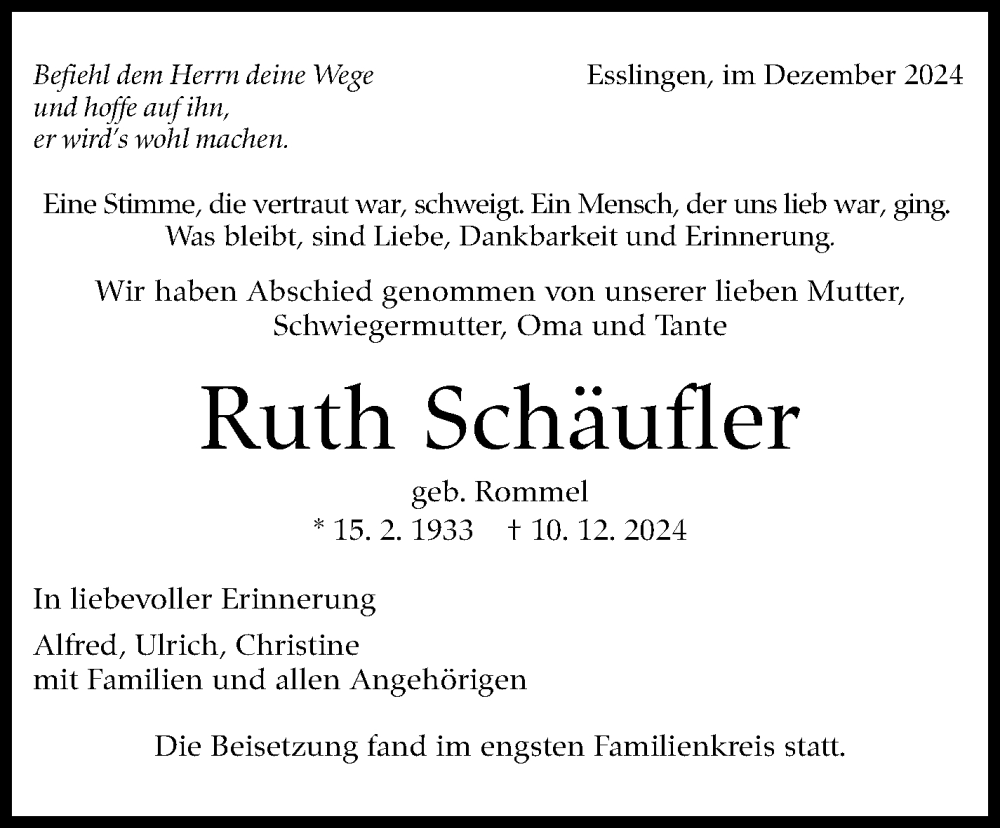 Befiehl dem Herrn deine Wege
und hoffe auf ihn,
er wird's wohl machen.

Esslingen, im Dezember 2024

Eine Stimme, die vertraut war, schweigt. Ein Mensch, der uns lieb war, ging.
Was bleibt, sind Liebe, Dankbarkeit und Erinnerung.

Wir haben Abschied genommen von unserer lieben Mutter,
Schwiegermutter, Oma und Tante

Ruth Schäufler

geb. Rommel
* 15. 2. 1933 † 10. 12. 2024

In liebevoller Erinnerung

Alfred, Ulrich, Christine
mit Familien und allen Angehörigen

Die Beisetzung fand im engsten Familienkreis statt.